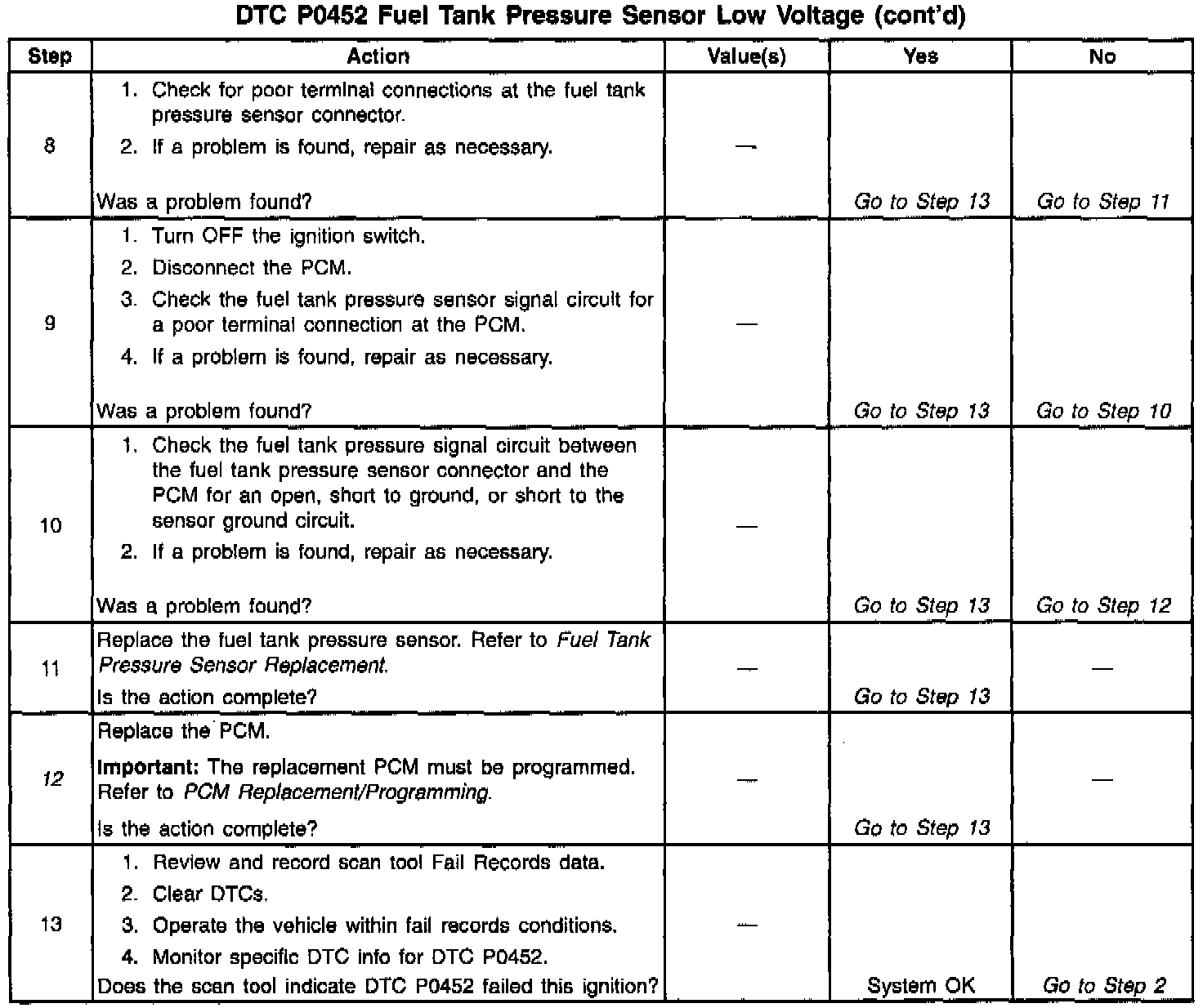 DTC P0452 Fuel Tank Pressure Sensor Low Voltage (cont'd)

| Step | Action | Value(s) | Yes | No |
|---|---|---|---|---|
| 8 | 1. Check for poor terminal connections at the fuel tank pressure sensor connector. 2. If a problem is found, repair as necessary. Was a problem found? | — | Go to Step 13 | Go to Step 11 |
| 9 | 1. Turn OFF the ignition switch. 2. Disconnect the PCM. 3. Check the fuel tank pressure sensor signal circuit for a poor terminal connection at the PCM. 4. If a problem is found, repair as necessary. Was a problem found? | — | Go to Step 13 | Go to Step 10 |
| 10 | 1. Check the fuel tank pressure signal circuit between the fuel tank pressure sensor connector and the PCM for an open, short to ground, or short to the sensor ground circuit. 2. If a problem is found, repair as necessary. Was a problem found? | — | Go to Step 13 | Go to Step 12 |
| 11 | Replace the fuel tank pressure sensor. Refer to Fuel Tank Pressure Sensor Replacement. Is the action complete? | — | Go to Step 13 | — |
| 12 | Replace the PCM. Important: The replacement PCM must be programmed. Refer to PCM Replacement/Programming. Is the action complete? | — | Go to Step 13 | — |
| 13 | 1. Review and record scan tool Fail Records data. 2. Clear DTCs. 3. Operate the vehicle within fail records conditions. 4. Monitor specific DTC info for DTC P0452. Does the scan tool indicate DTC P0452 failed this ignition? | — | System OK | Go to Step 2 |